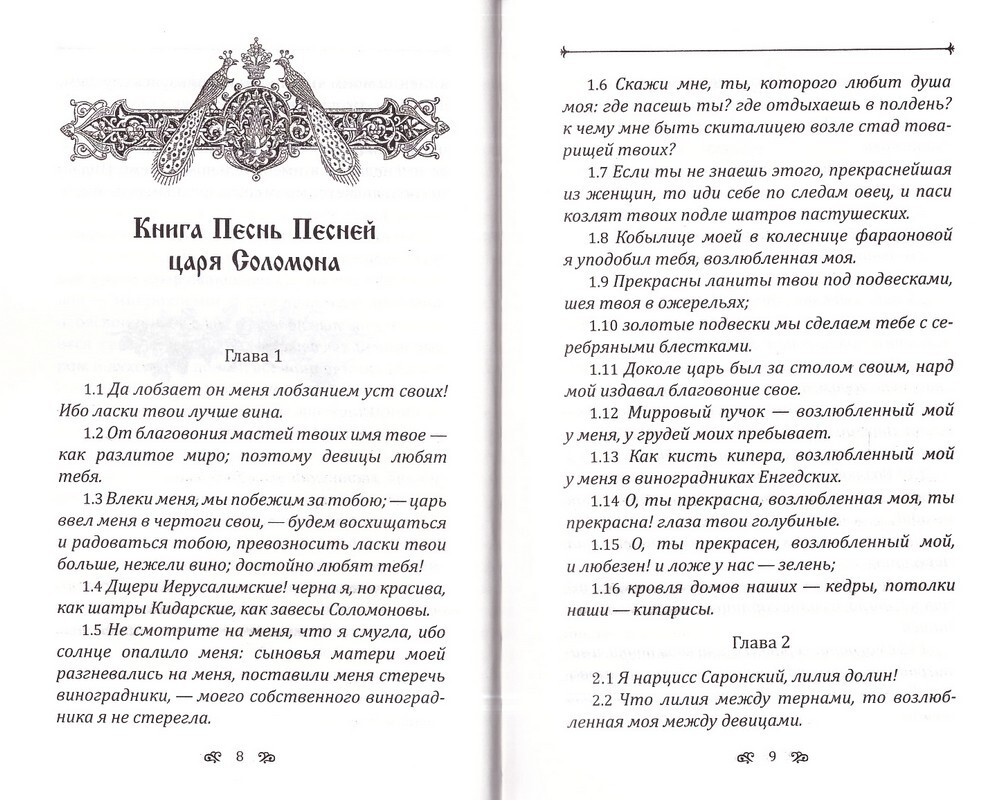 Книга Песнь Песней царя Соломона

Глава 1

1.1 Да лобзает он меня лобзанием уст своих! Ибо ласки твои лучше вина.

1.2 От благовония мастей твоих имя твое — как разлитое миро; поэтому девицы любят тебя.

1.3 Влеки меня, мы побежим за тобою; — царь ввел меня в чертоги свои, — будем восхищаться и радоваться тобою, превозносить ласки твои больше, нежели вино; достойно любят тебя!

1.4 Дщери Иерусалимские! черна я, но красива, как шатры Кидарские, как завесы Соломоновы.

1.5 Не смотрите на меня, что я смугла, ибо солнце опалило меня: сыновья матери моей разгневались на меня, поставили меня стеречь виноградники, — моего собственного виноградника я не стерегла.

8

1.6 Скажи мне, ты, которого любит душа моя: где пасешь ты? где отдыхаешь в полдень? к чему мне быть скиталицею возле стад товарищей твоих?

1.7 Если ты не знаешь этого, прекраснейшая из женщин, то иди себе по следам овец, и паси козлят твоих подле шатров пастушеских.

1.8 Кобылице моей в колеснице фараоновой я уподобил тебя, возлюбленная моя.

1.9 Прекрасны ланиты твои под подвесками, шея твоя в ожерельях;

1.10 золотые подвески мы сделаем тебе с серебряными блестками.

1.11 Доколе царь был за столом своим, нард мой издавал благовоние свое.

1.12 Мирровый пучок — возлюбленный мой у меня, у грудей моих пребывает.

1.13 Как кисть кипера, возлюбленный мой у меня в виноградниках Енгедских.

1.14 О, ты прекрасна, возлюбленная моя, ты прекрасна! глаза твои голубиные.

1.15 О, ты прекрасен, возлюбленный мой, и любезен! и ложе у нас — зелень;

1.16 кровля домов наших — кедры, потолки наши — кипарисы.

Глава 2

2.1 Я нарцисс Саронский, лилия долин!

2.2 Что лилия между тернами, то возлюбленная моя между девицами.

9